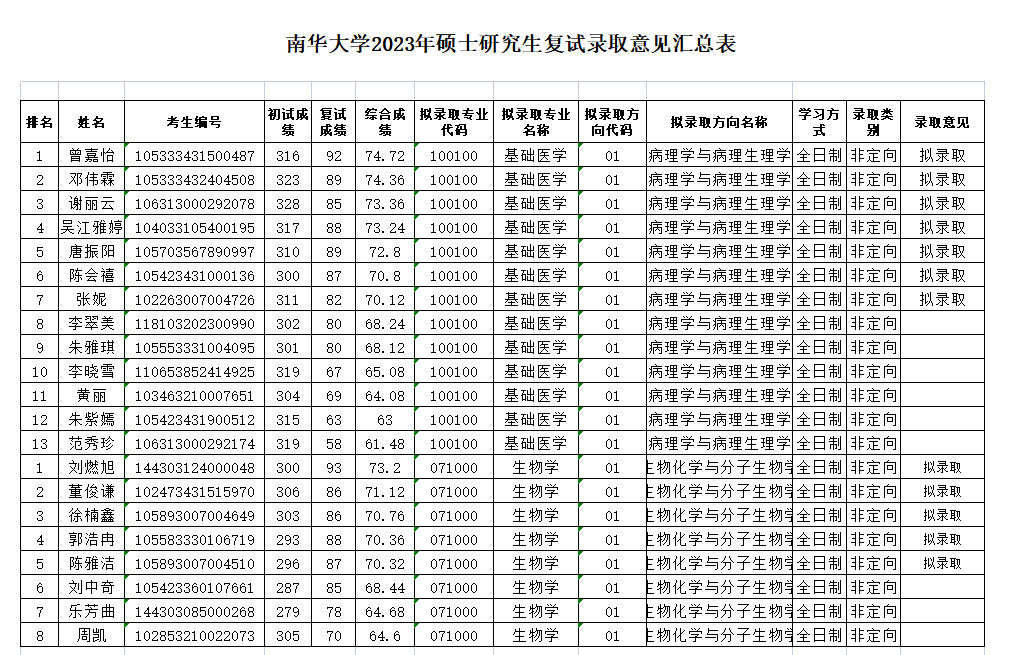 南华大学2023年硕士研究生复试录取意见汇总表

| 排名 | 姓名 | 考生编号 | 初试成绩 | 复试成绩 | 综合成绩 | 拟录取专业代码 | 拟录取专业名称 | 拟录取方向代码 | 拟录取方向名称 | 学习方式 | 录取类别 | 录取意见 |
|---|---|---|---|---|---|---|---|---|---|---|---|---|
| 1 | 曾嘉怡 | 105333431500487 | 316 | 92 | 74.72 | 100100 | 基础医学 | 01 | 病理学与病理生理学 | 全日制 | 非定向 | 拟录取 |
| 2 | 邓伟霖 | 105333432404508 | 323 | 89 | 74.36 | 100100 | 基础医学 | 01 | 病理学与病理生理学 | 全日制 | 非定向 | 拟录取 |
| 3 | 谢丽云 | 106313000292078 | 328 | 85 | 73.36 | 100100 | 基础医学 | 01 | 病理学与病理生理学 | 全日制 | 非定向 | 拟录取 |
| 4 | 吴江雅婷 | 104033105400195 | 317 | 88 | 73.24 | 100100 | 基础医学 | 01 | 病理学与病理生理学 | 全日制 | 非定向 | 拟录取 |
| 5 | 唐振阳 | 105703567890997 | 310 | 89 | 72.8 | 100100 | 基础医学 | 01 | 病理学与病理生理学 | 全日制 | 非定向 | 拟录取 |
| 6 | 陈会禧 | 105423431000136 | 300 | 87 | 70.8 | 100100 | 基础医学 | 01 | 病理学与病理生理学 | 全日制 | 非定向 | 拟录取 |
| 7 | 张妮 | 102263007004726 | 311 | 82 | 70.12 | 100100 | 基础医学 | 01 | 病理学与病理生理学 | 全日制 | 非定向 | 拟录取 |
| 8 | 李翠美 | 118103202300990 | 302 | 80 | 68.24 | 100100 | 基础医学 | 01 | 病理学与病理生理学 | 全日制 | 非定向 | |
| 9 | 朱雅琪 | 105553331004095 | 301 | 80 | 68.12 | 100100 | 基础医学 | 01 | 病理学与病理生理学 | 全日制 | 非定向 | |
| 10 | 李晓雪 | 110653852414925 | 319 | 67 | 65.08 | 100100 | 基础医学 | 01 | 病理学与病理生理学 | 全日制 | 非定向 | |
| 11 | 黄丽 | 103463210007651 | 304 | 69 | 64.08 | 100100 | 基础医学 | 01 | 病理学与病理生理学 | 全日制 | 非定向 | |
| 12 | 朱紫嫣 | 105423431900512 | 315 | 63 | 63 | 100100 | 基础医学 | 01 | 病理学与病理生理学 | 全日制 | 非定向 | |
| 13 | 范秀珍 | 106313000292174 | 319 | 58 | 61.48 | 100100 | 基础医学 | 01 | 病理学与病理生理学 | 全日制 | 非定向 | |
| 1 | 刘燃旭 | 144303124000048 | 300 | 93 | 73.2 | 071000 | 生物学 | 01 | 生物化学与分子生物学 | 全日制 | 非定向 | 拟录取 |
| 2 | 董俊谦 | 102473431515970 | 306 | 86 | 71.12 | 071000 | 生物学 | 01 | 生物化学与分子生物学 | 全日制 | 非定向 | 拟录取 |
| 3 | 徐楠鑫 | 105893007004649 | 303 | 86 | 70.76 | 071000 | 生物学 | 01 | 生物化学与分子生物学 | 全日制 | 非定向 | 拟录取 |
| 4 | 郭浩冉 | 105583330106719 | 293 | 88 | 70.36 | 071000 | 生物学 | 01 | 生物化学与分子生物学 | 全日制 | 非定向 | 拟录取 |
| 5 | 陈雅洁 | 105893007004510 | 296 | 87 | 70.32 | 071000 | 生物学 | 01 | 生物化学与分子生物学 | 全日制 | 非定向 | 拟录取 |
| 6 | 刘中奇 | 105423360107661 | 287 | 85 | 68.44 | 071000 | 生物学 | 01 | 生物化学与分子生物学 | 全日制 | 非定向 | |
| 7 | 乐芳曲 | 144303085000268 | 279 | 78 | 64.68 | 071000 | 生物学 | 01 | 生物化学与分子生物学 | 全日制 | 非定向 | |
| 8 | 周凯 | 102853210022073 | 305 | 70 | 64.6 | 071000 | 生物学 | 01 | 生物化学与分子生物学 | 全日制 | 非定向 | |